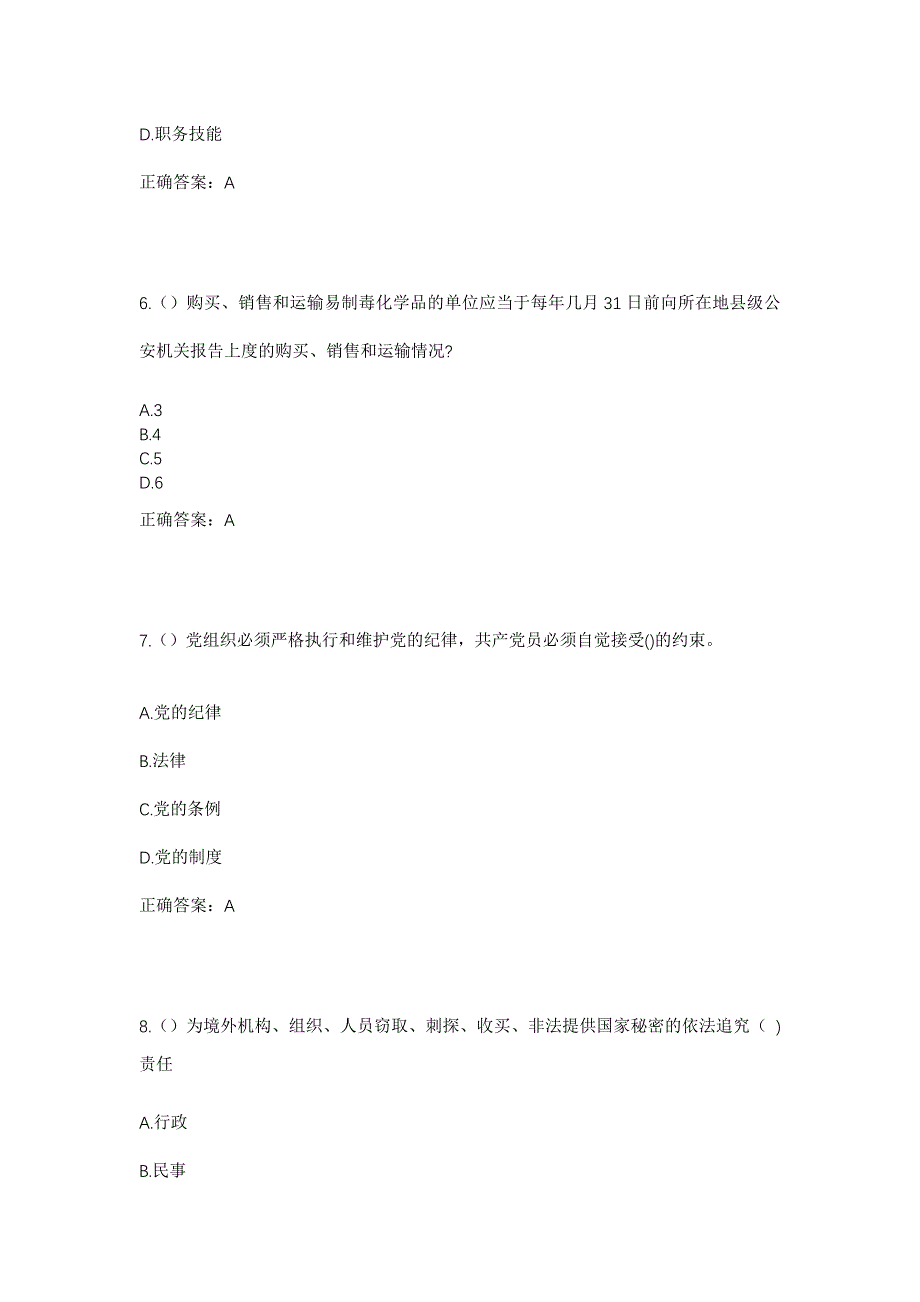 D.职务技能

正确答案：A

6.（）购买、销售和运输易制毒化学品的单位应当于每年几月 31 日前向所在地县级公安机关报告上度的购买、销售和运输情况?

A.3
B.4
C.5
D.6

正确答案：A

7.（）党组织必须严格执行和维护党的纪律，共产党员必须自觉接受()的约束。

A.党的纪律

B.法律

C.党的条例

D.党的制度

正确答案：A

8.（）为境外机构、组织、人员窃取、刺探、收买、非法提供国家秘密的依法追究（ ）责任

A.行政

B.民事